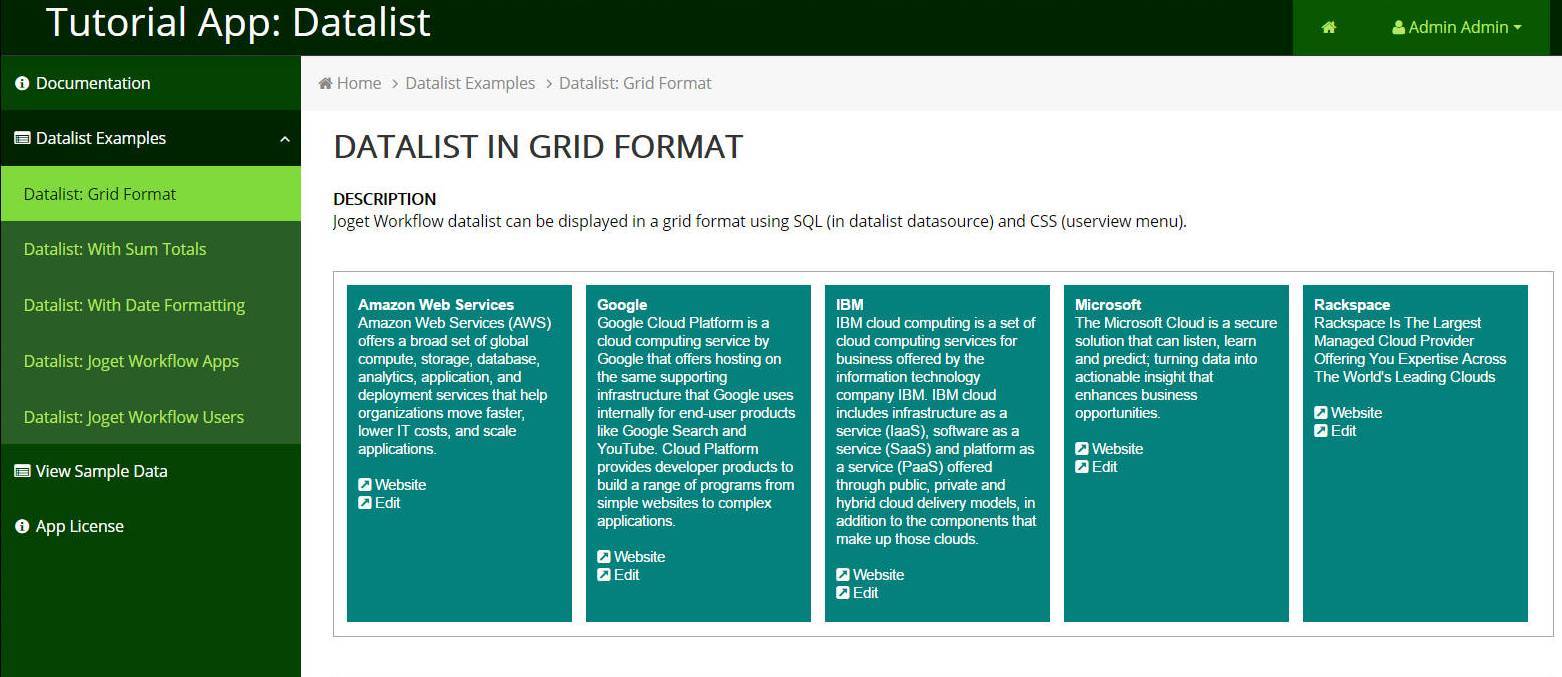 Tutorial App: Datalist

Admin Admin

Documentation

Datalist Examples

Datalist: Grid Format

Datalist: With Sum Totals

Datalist: With Date Formatting

Datalist: Joget Workflow Apps

Datalist: Joget Workflow Users

View Sample Data

App License

Home > Datalist Examples > Datalist: Grid Format

DATALIST IN GRID FORMAT

DESCRIPTION
Joget Workflow datalist can be displayed in a grid format using SQL (in datalist datasource) and CSS (userview menu).

Amazon Web Services
Amazon Web Services (AWS) offers a broad set of global compute, storage, database, analytics, application, and deployment services that help organizations move faster, lower IT costs, and scale applications.

Website
Edit

Google
Google Cloud Platform is a cloud computing service by Google that offers hosting on the same supporting infrastructure that Google uses internally for end-user products like Google Search and YouTube. Cloud Platform provides developer products to build a range of programs from simple websites to complex applications.

Website
Edit

IBM
IBM cloud computing is a set of cloud computing services for business offered by the information technology company IBM. IBM cloud includes infrastructure as a service (IaaS), software as a service (SaaS) and platform as a service (PaaS) offered through public, private and hybrid cloud delivery models, in addition to the components that make up those clouds.

Website
Edit

Microsoft
The Microsoft Cloud is a secure solution that can listen, learn and predict; turning data into actionable insight that enhances business opportunities.

Website
Edit

Rackspace
Rackspace Is The Largest Managed Cloud Provider Offering You Expertise Across The World's Leading Clouds

Website
Edit